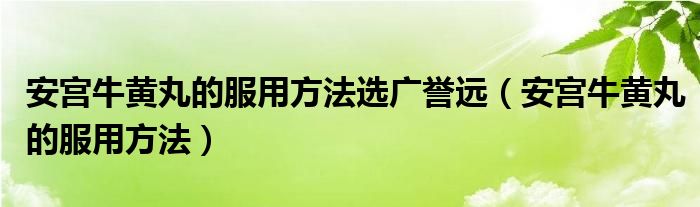 安宫牛黄丸的服用方法选广誉远（安宫牛黄丸的服用方法）